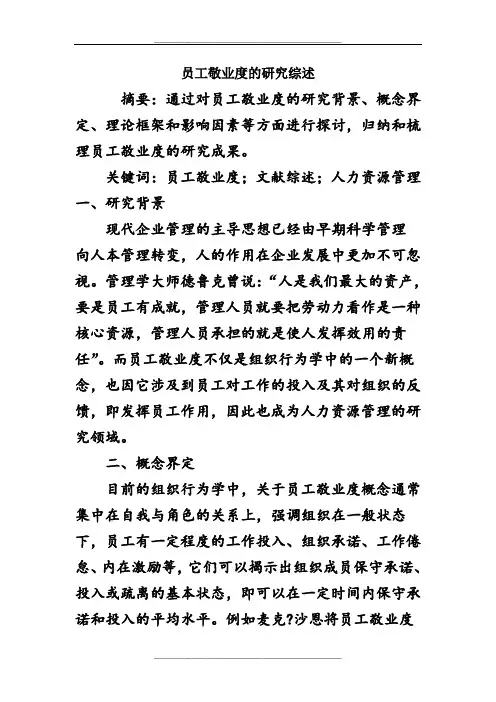 员工敬业度的研究综述

摘要：通过对员工敬业度的研究背景、概念界定、理论框架和影响因素等方面进行探讨，归纳和梳理员工敬业度的研究成果。

关键词：员工敬业度；文献综述；人力资源管理

一、研究背景

现代企业管理的主导思想已经由早期科学管理向人本管理转变，人的作用在企业发展中更加不可忽视。管理学大师德鲁克曾说：“人是我们最大的资产，要是员工有成就，管理人员就要把劳动力看作是一种核心资源，管理人员承担的就是使人发挥效用的责任”。而员工敬业度不仅是组织行为学中的一个新概念，也因它涉及到员工对工作的投入及其对组织的反馈，即发挥员工作用，因此也成为人力资源管理的研究领域。

二、概念界定

目前的组织行为学中，关于员工敬业度概念通常集中在自我与角色的关系上，强调组织在一般状态下，员工有一定程度的工作投入、组织承诺、工作倦怠、内在激励等，它们可以揭示出组织成员保守承诺、投入或疏离的基本状态，即可以在一定时间内保守承诺和投入的平均水平。例如麦克?沙恩将员工敬业度